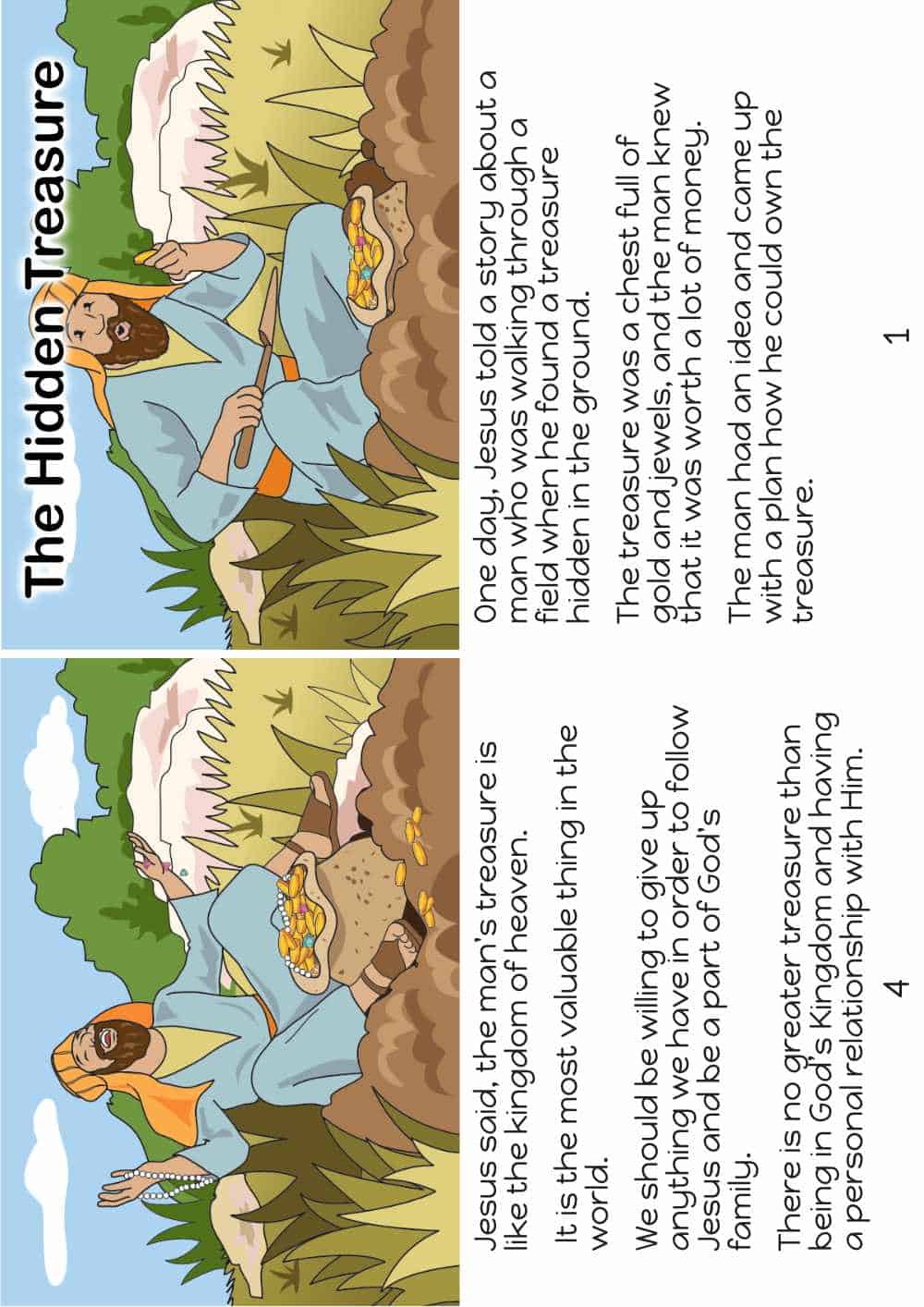 The Hidden Treasure

One day, Jesus told a story about a man who was walking through a field when he found a treasure hidden in the ground.

The treasure was a chest full of gold and jewels, and the man knew that it was worth a lot of money.

The man had an idea and came up with a plan how he could own the treasure.

1

Jesus said, the man's treasure is like the kingdom of heaven.

It is the most valuable thing in the world.

We should be willing to give up anything we have in order to follow Jesus and be a part of God's family.

There is no greater treasure than being in God's Kingdom and having a personal relationship with Him.

4